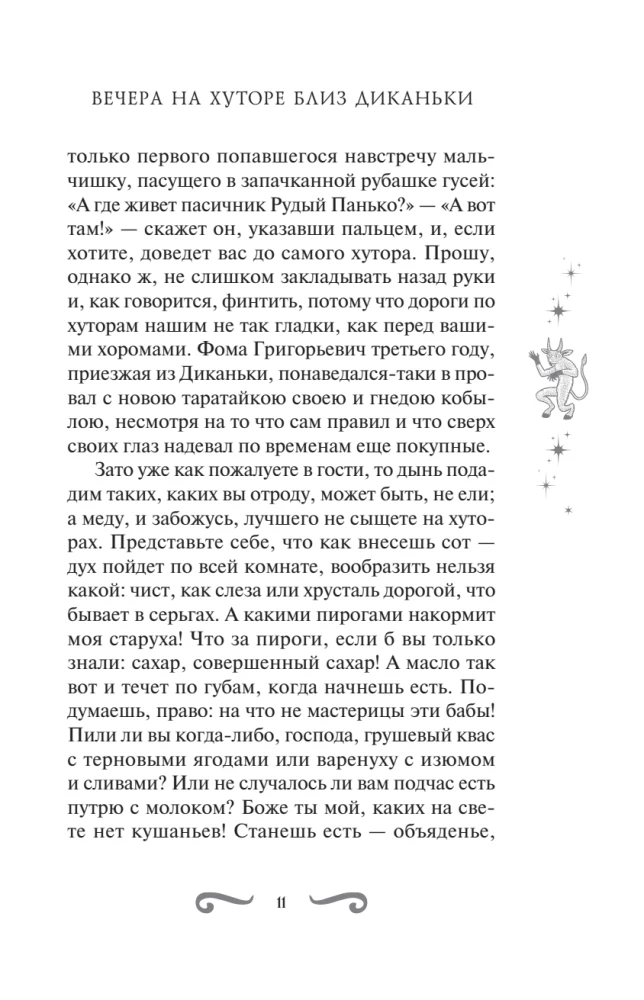 ВЕЧЕРА НА ХУТОРЕ БЛИЗ ДИКАНЬКИ

только первого попавшегося навстречу мальчишку, пасущего в запачканной рубашке гусей: «А где живет пасичник Рудый Панько?» — «А вот там!» — скажет он, указавши пальцем, и, если хотите, доведет вас до самого хутора. Прошу, однако ж, не слишком закладывать назад руки и, как говорится, финтить, потому что дороги по хуторам нашим не так гладки, как перед вашими хоромами. Фома Григорьевич третьего году, приезжая из Диканьки, понаведался-таки в провал с новою таратайкою своею и гнедою кобылою, несмотря на то что сам правил и что сверх своих глаз надевал по временам еще покупные.

Зато уже как пожалуете в гости, то дынь подадим таких, каких вы отроду, может быть, не ели; а меду, и забожусь, лучшего не сыщете на хуторах. Представьте себе, что как внесешь сот — дух пойдет по всей комнате, вообразить нельзя какой: чист, как слеза или хрусталь дорогой, что бывает в серьгах. А какими пирогами накормит моя старуха! Что за пироги, если б вы только знали: сахар, совершенный сахар! А масло так вот и течет по губам, когда начнешь есть. Подумаешь, право: на что не мастерицы эти бабы! Пили ли вы когда-либо, господа, грушевый квас с терновыми ягодами или варенуху с изюмом и сливами? Или не случалось ли вам подчас есть путрю с молоком? Боже ты мой, каких на свете нет кушаньев! Станешь есть — объяденье,

11